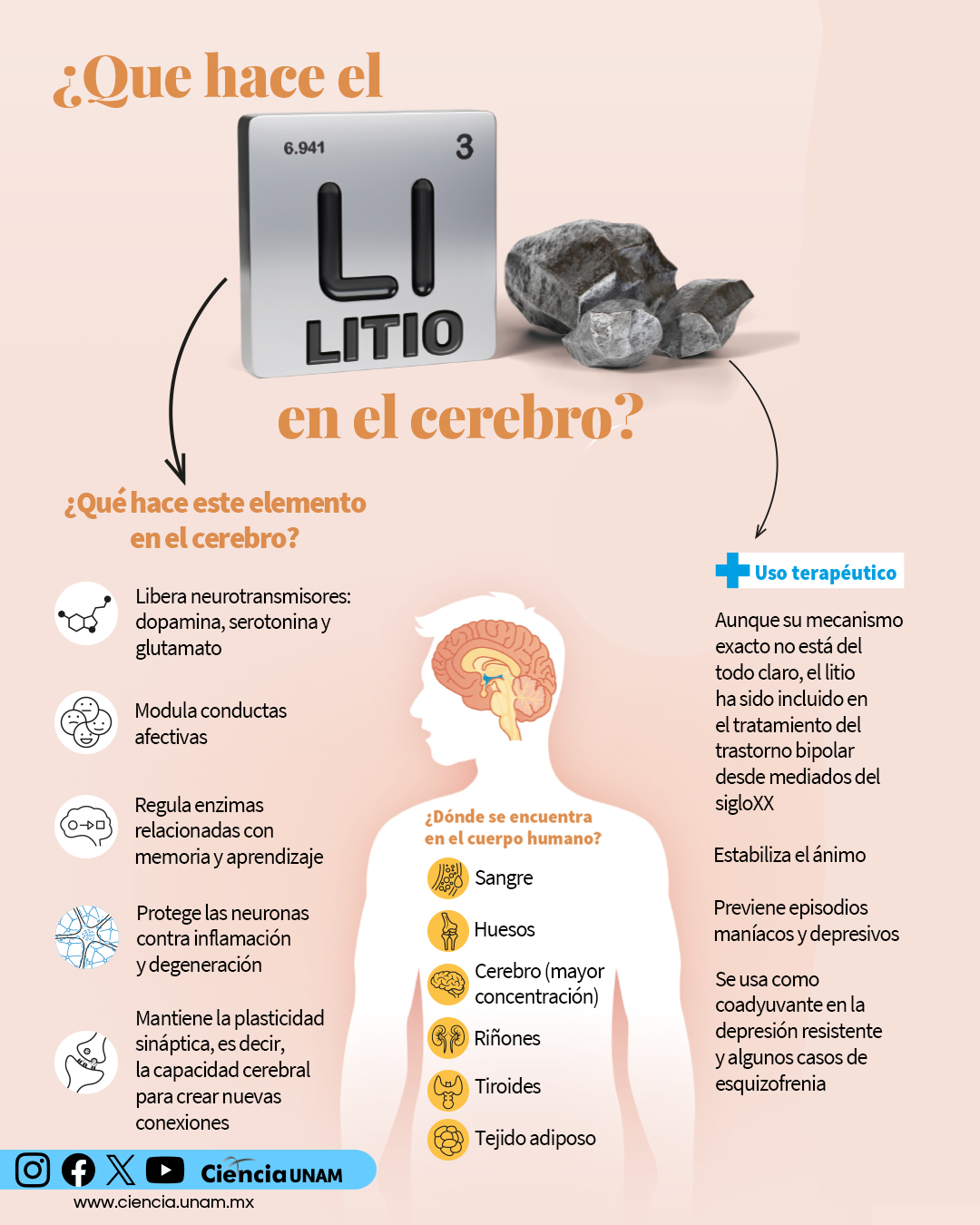 ¿Que hace el

6.941 3
LI
LITIO

en el cerebro?

¿Qué hace este elemento en el cerebro?

Libera neurotransmisores: dopamina, serotonina y glutamato

Modula conductas afectivas

Regula enzimas relacionadas con memoria y aprendizaje

Protege las neuronas contra inflamación y degeneración

Mantiene la plasticidad sináptica, es decir, la capacidad cerebral para crear nuevas conexiones

¿Dónde se encuentra en el cuerpo humano?

Sangre

Huesos

Cerebro (mayor concentración)

Riñones

Tiroides

Tejido adiposo

Uso terapéutico

Aunque su mecanismo exacto no está del todo claro, el litio ha sido incluido en el tratamiento del trastorno bipolar desde mediados del sigloXX

Estabiliza el ánimo

Previene episodios maníacos y depresivos

Se usa como coadyuvante en la depresión resistente y algunos casos de esquizofrenia

Ciencia UNAM
www.ciencia.unam.mx